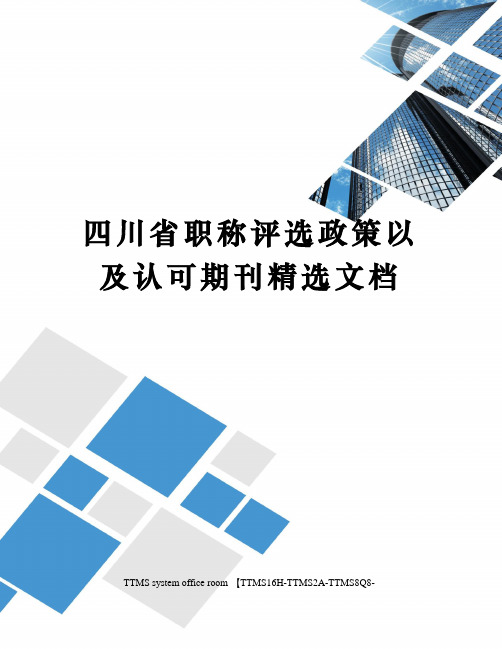 四川省职称评选政策以及认可期刊精选文档

TTMS system office room 【TTMS16H-TTMS2A-TTMS8Q8-